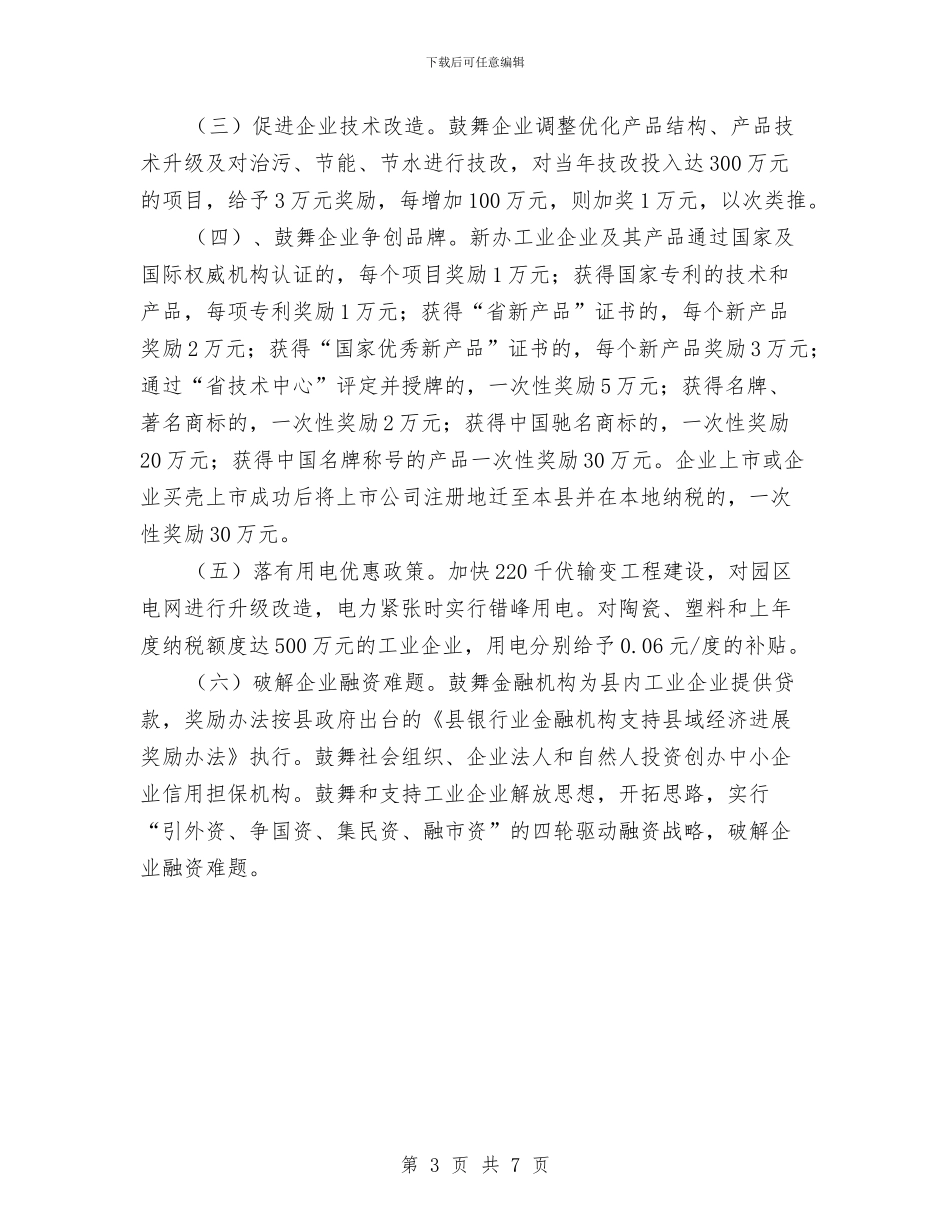 下载后可任意编辑

（三）促进企业技术改造。鼓舞企业调整优化产品结构、产品技术升级及对治污、节能、节水进行技改，对当年技改投入达300万元的项目，给予3万元奖励，每增加100万元，则加奖1万元，以次类推。

（四）、鼓舞企业争创品牌。新办工业企业及其产品通过国家及国际权威机构认证的，每个项目奖励1万元；获得国家专利的技术和产品，每项专利奖励1万元；获得“省新产品”证书的，每个新产品奖励2万元；获得“国家优秀新产品”证书的，每个新产品奖励3万元；通过“省技术中心”评定并授牌的，一次性奖励5万元；获得名牌、著名商标的，一次性奖励2万元；获得中国驰名商标的，一次性奖励20万元；获得中国名牌称号的产品一次性奖励30万元。企业上市或企业买壳上市成功后将上市公司注册地迁至本县并在本地纳税的，一次性奖励30万元。

（五）落有用电优惠政策。加快220千伏输变工程建设，对园区电网进行升级改造，电力紧张时实行错峰用电。对陶瓷、塑料和上年度纳税额度达500万元的工业企业，用电分别给予0.06元/度的补贴。

（六）破解企业融资难题。鼓舞金融机构为县内工业企业提供贷款，奖励办法按县政府出台的《县银行业金融机构支持县域经济进展奖励办法》执行。鼓舞社会组织、企业法人和自然人投资创办中小企业信用担保机构。鼓舞和支持工业企业解放思想，开拓思路，实行“引外资、争国资、集民资、融市资”的四轮驱动融资战略，破解企业融资难题。

第 3 页 共 7 页